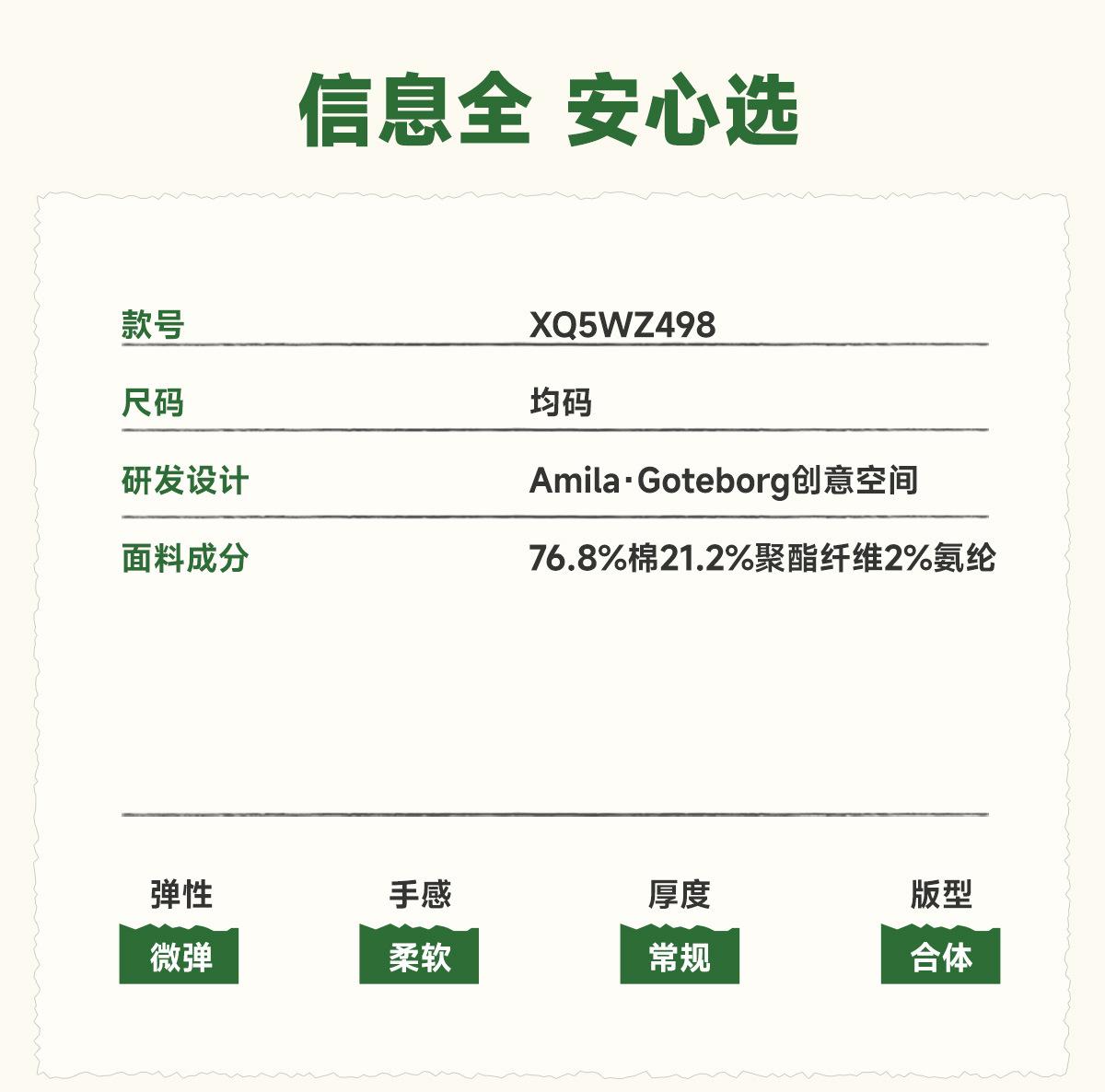 信息全 安心选

款号 XQ5WZ498

尺码 均码

研发设计 Amila·Goteborg创意空间

面料成分 76.8%棉21.2%聚酯纤维2%氨纶

弹性
微弹

手感
柔软

厚度
常规

版型
合体